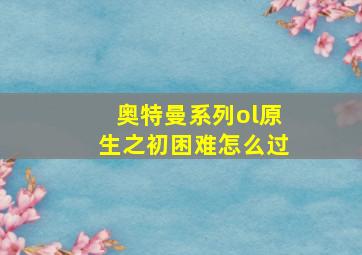 奥特曼系列ol原生之初困难怎么过